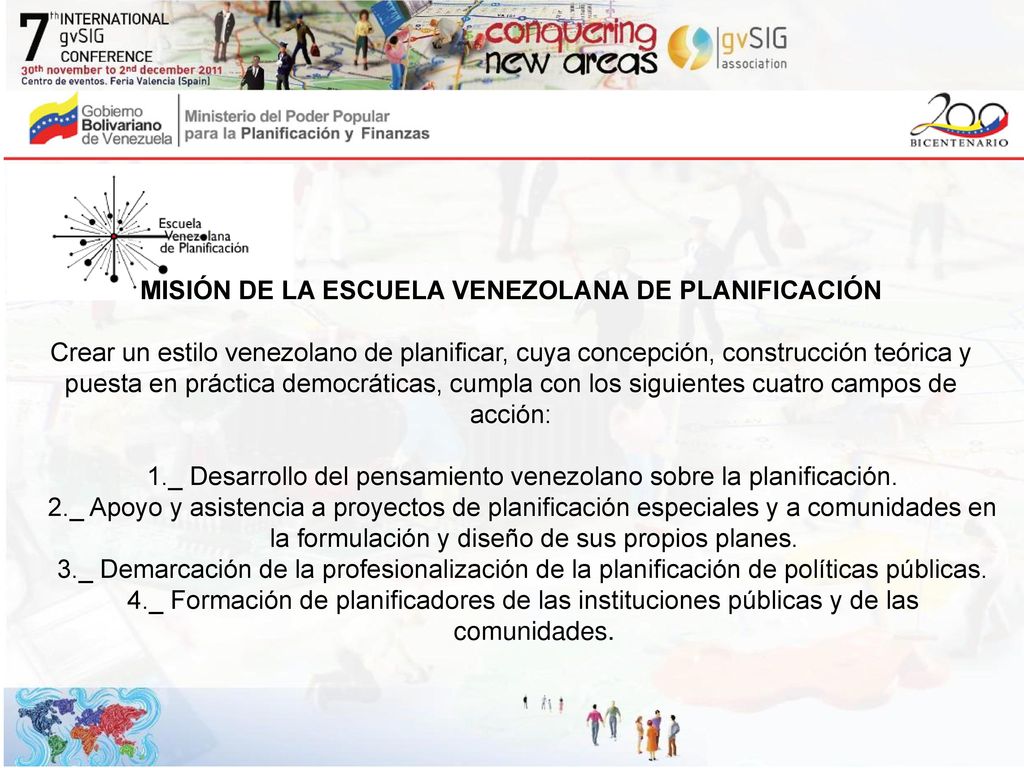 7th INTERNATIONAL gvSIG CONFERENCE
30th november to 2nd december 2011
Centro de eventos. Feria Valencia (Spain)

conquering new areas

gvSIG association

Gobierno Bolivariano de Venezuela

Ministerio del Poder Popular para la Planificación y Finanzas

200 BICENTENARIO

Escuela Venezolana de Planificación

MISIÓN DE LA ESCUELA VENEZOLANA DE PLANIFICACIÓN

Crear un estilo venezolano de planificar, cuya concepción, construcción teórica y puesta en práctica democráticas, cumpla con los siguientes cuatro campos de acción:

1._ Desarrollo del pensamiento venezolano sobre la planificación.
2._ Apoyo y asistencia a proyectos de planificación especiales y a comunidades en la formulación y diseño de sus propios planes.
3._ Demarcación de la profesionalización de la planificación de políticas públicas.
4._ Formación de planificadores de las instituciones públicas y de las comunidades.